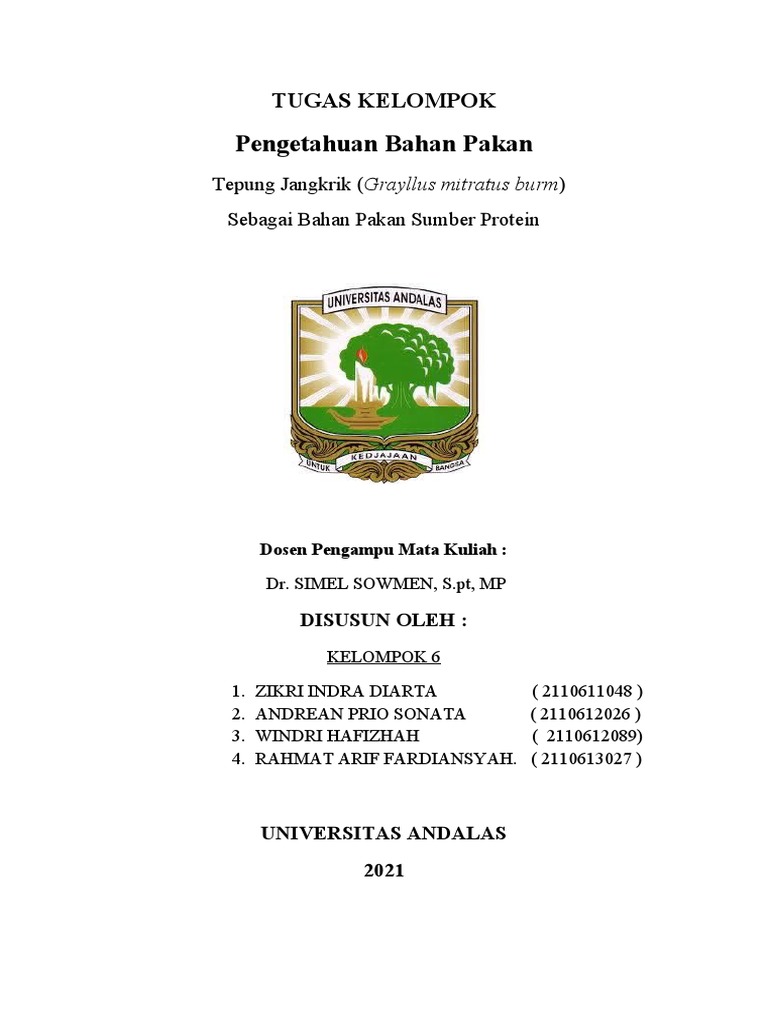 TUGAS KELOMPOK

Pengetahuan Bahan Pakan

Tepung Jangkrik (Grayllus mitratus burm)

Sebagai Bahan Pakan Sumber Protein

UNIVERSITAS ANDALAS

UNTUK KEDJAJAAN BANGSA

Dosen Pengampu Mata Kuliah :

Dr. SIMEL SOWMEN, S.pt, MP

DISUSUN OLEH :

KELOMPOK 6

1. ZIKRI INDRA DIARTA ( 2110611048 )
2. ANDREAN PRIO SONATA ( 2110612026 )
3. WINDRI HAFIZHAH ( 2110612089)
4. RAHMAT ARIF FARDIANSYAH. ( 2110613027 )

UNIVERSITAS ANDALAS

2021